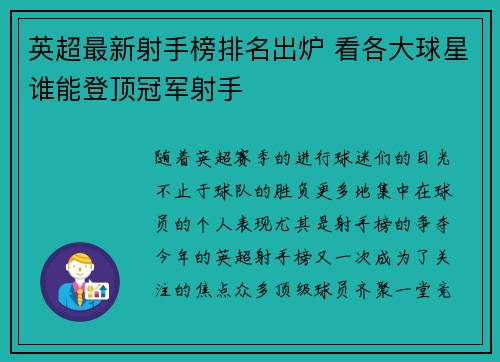 英超最新射手榜排名出炉 看各大球星谁能登顶冠军射手

随着英超赛季的进行球迷们的目光不止于球队的胜负更多地集中在球员的个人表现尤其是射手榜的争夺今年的英超射手榜又一次成为了关注的焦点众多顶级球员齐聚一堂竞